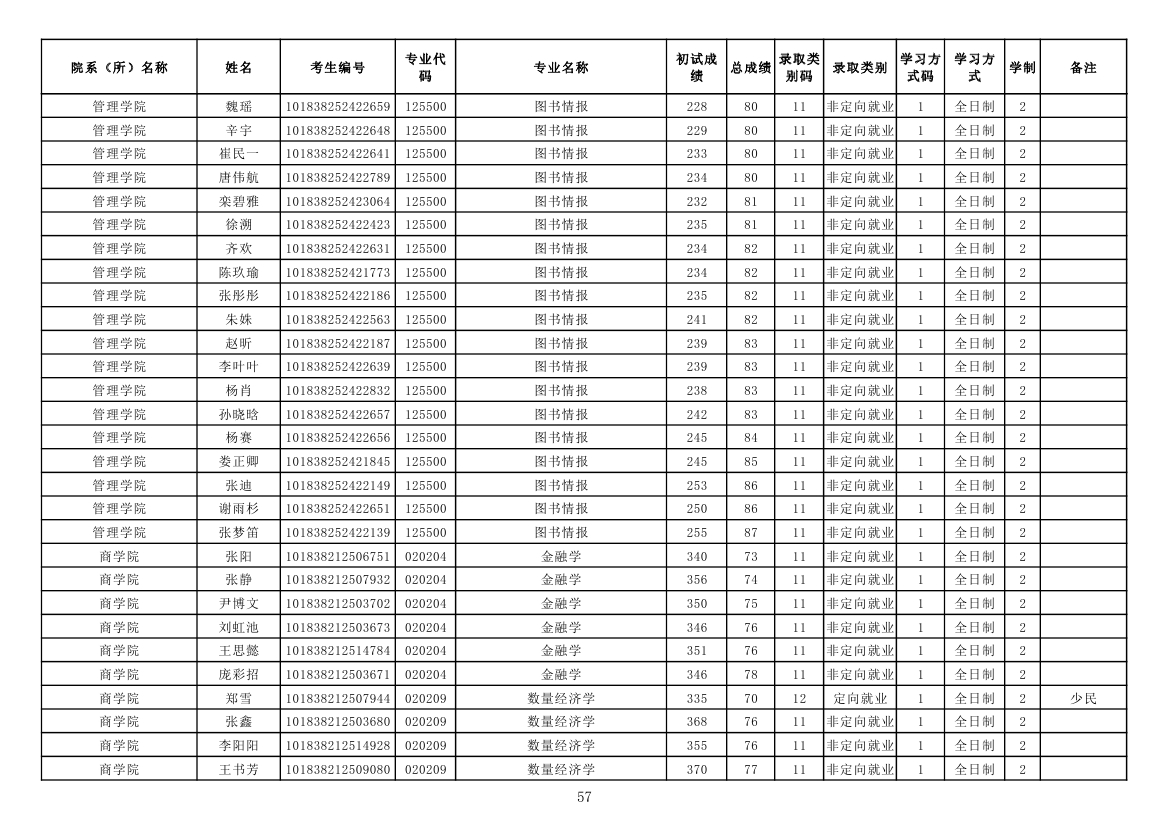 | 院系（所）名称 | 姓名 | 考生编号 | 专业代码 | 专业名称 | 初试成绩 | 总成绩 | 录取类别码 | 录取类别 | 学习方式码 | 学习方式 | 学制 | 备注 |
|---|---|---|---|---|---|---|---|---|---|---|---|---|
| 管理学院 | 魏瑶 | 101838252422659 | 125500 | 图书情报 | 228 | 80 | 11 | 非定向就业 | 1 | 全日制 | 2 | |
| 管理学院 | 辛宇 | 101838252422648 | 125500 | 图书情报 | 229 | 80 | 11 | 非定向就业 | 1 | 全日制 | 2 | |
| 管理学院 | 崔民一 | 101838252422641 | 125500 | 图书情报 | 233 | 80 | 11 | 非定向就业 | 1 | 全日制 | 2 | |
| 管理学院 | 唐伟航 | 101838252422789 | 125500 | 图书情报 | 234 | 80 | 11 | 非定向就业 | 1 | 全日制 | 2 | |
| 管理学院 | 栾碧雅 | 101838252423064 | 125500 | 图书情报 | 232 | 81 | 11 | 非定向就业 | 1 | 全日制 | 2 | |
| 管理学院 | 徐溯 | 101838252422423 | 125500 | 图书情报 | 235 | 81 | 11 | 非定向就业 | 1 | 全日制 | 2 | |
| 管理学院 | 齐欢 | 101838252422631 | 125500 | 图书情报 | 234 | 82 | 11 | 非定向就业 | 1 | 全日制 | 2 | |
| 管理学院 | 陈玖瑜 | 101838252421773 | 125500 | 图书情报 | 234 | 82 | 11 | 非定向就业 | 1 | 全日制 | 2 | |
| 管理学院 | 张彤彤 | 101838252422186 | 125500 | 图书情报 | 235 | 82 | 11 | 非定向就业 | 1 | 全日制 | 2 | |
| 管理学院 | 朱姝 | 101838252422563 | 125500 | 图书情报 | 241 | 82 | 11 | 非定向就业 | 1 | 全日制 | 2 | |
| 管理学院 | 赵昕 | 101838252422187 | 125500 | 图书情报 | 239 | 83 | 11 | 非定向就业 | 1 | 全日制 | 2 | |
| 管理学院 | 李叶叶 | 101838252422639 | 125500 | 图书情报 | 239 | 83 | 11 | 非定向就业 | 1 | 全日制 | 2 | |
| 管理学院 | 杨肖 | 101838252422832 | 125500 | 图书情报 | 238 | 83 | 11 | 非定向就业 | 1 | 全日制 | 2 | |
| 管理学院 | 孙晓晗 | 101838252422657 | 125500 | 图书情报 | 242 | 83 | 11 | 非定向就业 | 1 | 全日制 | 2 | |
| 管理学院 | 杨赛 | 101838252422656 | 125500 | 图书情报 | 245 | 84 | 11 | 非定向就业 | 1 | 全日制 | 2 | |
| 管理学院 | 娄正卿 | 101838252421845 | 125500 | 图书情报 | 245 | 85 | 11 | 非定向就业 | 1 | 全日制 | 2 | |
| 管理学院 | 张迪 | 101838252422149 | 125500 | 图书情报 | 253 | 86 | 11 | 非定向就业 | 1 | 全日制 | 2 | |
| 管理学院 | 谢雨杉 | 101838252422651 | 125500 | 图书情报 | 250 | 86 | 11 | 非定向就业 | 1 | 全日制 | 2 | |
| 管理学院 | 张梦笛 | 101838252422139 | 125500 | 图书情报 | 255 | 87 | 11 | 非定向就业 | 1 | 全日制 | 2 | |
| 商学院 | 张阳 | 101838212506751 | 020204 | 金融学 | 340 | 73 | 11 | 非定向就业 | 1 | 全日制 | 2 | |
| 商学院 | 张静 | 101838212507932 | 020204 | 金融学 | 356 | 74 | 11 | 非定向就业 | 1 | 全日制 | 2 | |
| 商学院 | 尹博文 | 101838212503702 | 020204 | 金融学 | 350 | 75 | 11 | 非定向就业 | 1 | 全日制 | 2 | |
| 商学院 | 刘虹池 | 101838212503673 | 020204 | 金融学 | 346 | 76 | 11 | 非定向就业 | 1 | 全日制 | 2 | |
| 商学院 | 王思懿 | 101838212514784 | 020204 | 金融学 | 351 | 76 | 11 | 非定向就业 | 1 | 全日制 | 2 | |
| 商学院 | 庞彩招 | 101838212503671 | 020204 | 金融学 | 346 | 78 | 11 | 非定向就业 | 1 | 全日制 | 2 | |
| 商学院 | 郑雪 | 101838212507944 | 020209 | 数量经济学 | 335 | 70 | 12 | 定向就业 | 1 | 全日制 | 2 | 少民 |
| 商学院 | 张鑫 | 101838212503680 | 020209 | 数量经济学 | 368 | 76 | 11 | 非定向就业 | 1 | 全日制 | 2 | |
| 商学院 | 李阳阳 | 101838212514928 | 020209 | 数量经济学 | 355 | 76 | 11 | 非定向就业 | 1 | 全日制 | 2 | |
| 商学院 | 王书芳 | 101838212509080 | 020209 | 数量经济学 | 370 | 77 | 11 | 非定向就业 | 1 | 全日制 | 2 | |

57